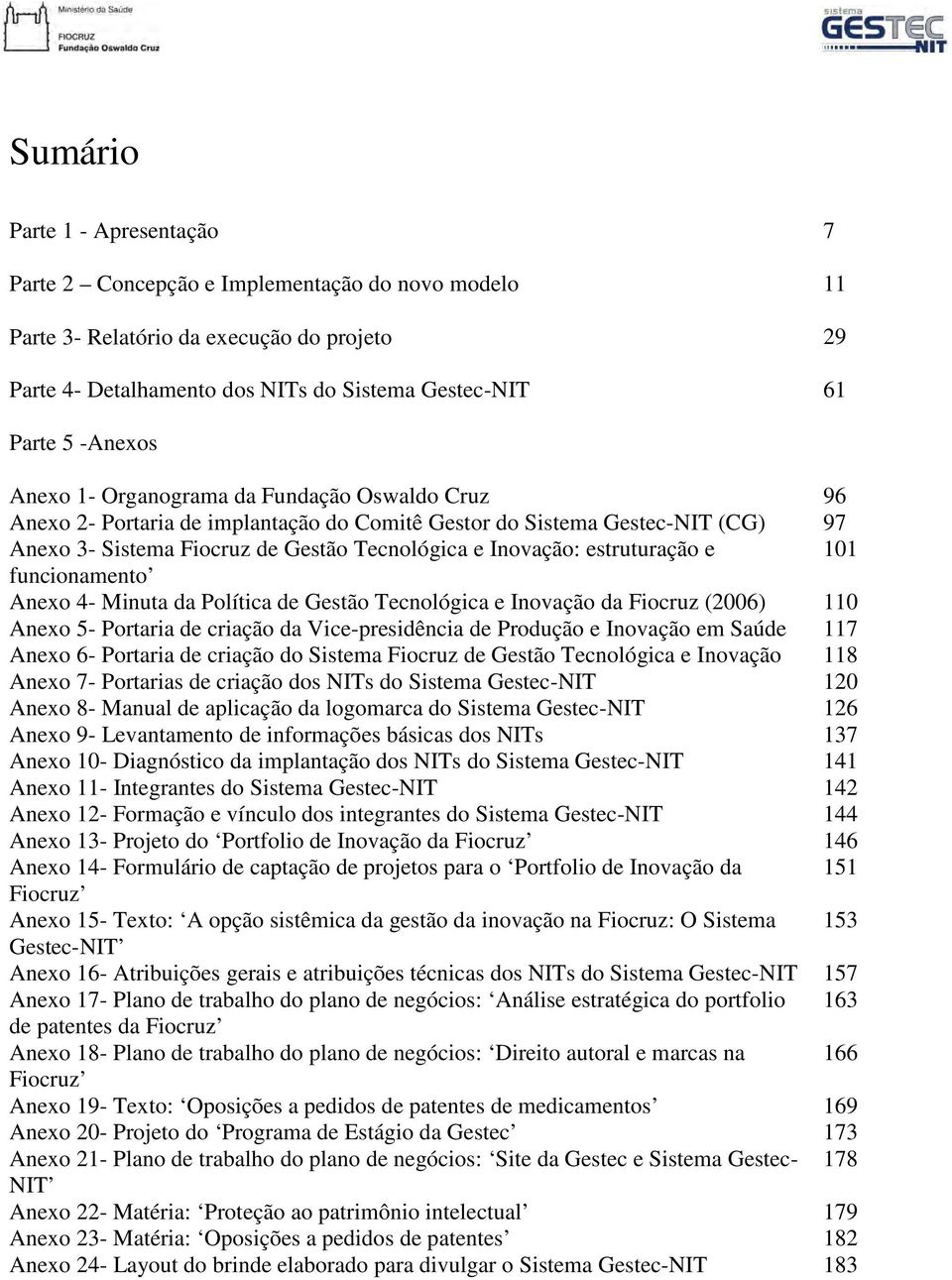 Ministério da Saúde
FIOCRUZ
Fundação Oswaldo Cruz

sistema
GESTEC
NIT

Sumário

Parte 1 - Apresentação 7

Parte 2 – Concepção e Implementação do novo modelo 11

Parte 3- Relatório da execução do projeto 29

Parte 4- Detalhamento dos NITs do Sistema Gestec-NIT 61

Parte 5 -Anexos

Anexo 1- Organograma da Fundação Oswaldo Cruz 96
Anexo 2- Portaria de implantação do Comitê Gestor do Sistema Gestec-NIT (CG) 97
Anexo 3- Sistema Fiocruz de Gestão Tecnológica e Inovação: estruturação e funcionamento’ 101
Anexo 4- Minuta da Política de Gestão Tecnológica e Inovação da Fiocruz (2006) 110
Anexo 5- Portaria de criação da Vice-presidência de Produção e Inovação em Saúde 117
Anexo 6- Portaria de criação do Sistema Fiocruz de Gestão Tecnológica e Inovação 118
Anexo 7- Portarias de criação dos NITs do Sistema Gestec-NIT 120
Anexo 8- Manual de aplicação da logomarca do Sistema Gestec-NIT 126
Anexo 9- Levantamento de informações básicas dos NITs 137
Anexo 10- Diagnóstico da implantação dos NITs do Sistema Gestec-NIT 141
Anexo 11- Integrantes do Sistema Gestec-NIT 142
Anexo 12- Formação e vínculo dos integrantes do Sistema Gestec-NIT 144
Anexo 13- Projeto do ‘Portfolio de Inovação da Fiocruz’ 146
Anexo 14- Formulário de captação de projetos para o ‘Portfolio de Inovação da Fiocruz’ 151
Anexo 15- Texto: ‘A opção sistêmica da gestão da inovação na Fiocruz: O Sistema Gestec-NIT’ 153
Anexo 16- Atribuições gerais e atribuições técnicas dos NITs do Sistema Gestec-NIT 157
Anexo 17- Plano de trabalho do plano de negócios: ‘Análise estratégica do portfolio de patentes da Fiocruz’ 163
Anexo 18- Plano de trabalho do plano de negócios: ‘Direito autoral e marcas na Fiocruz’ 166
Anexo 19- Texto: ‘Oposições a pedidos de patentes de medicamentos’ 169
Anexo 20- Projeto do ‘Programa de Estágio da Gestec’ 173
Anexo 21- Plano de trabalho do plano de negócios: ‘Site da Gestec e Sistema Gestec-NIT’ 178
Anexo 22- Matéria: ‘Proteção ao patrimônio intelectual’ 179
Anexo 23- Matéria: ‘Oposições a pedidos de patentes’ 182
Anexo 24- Layout do brinde elaborado para divulgar o Sistema Gestec-NIT 183